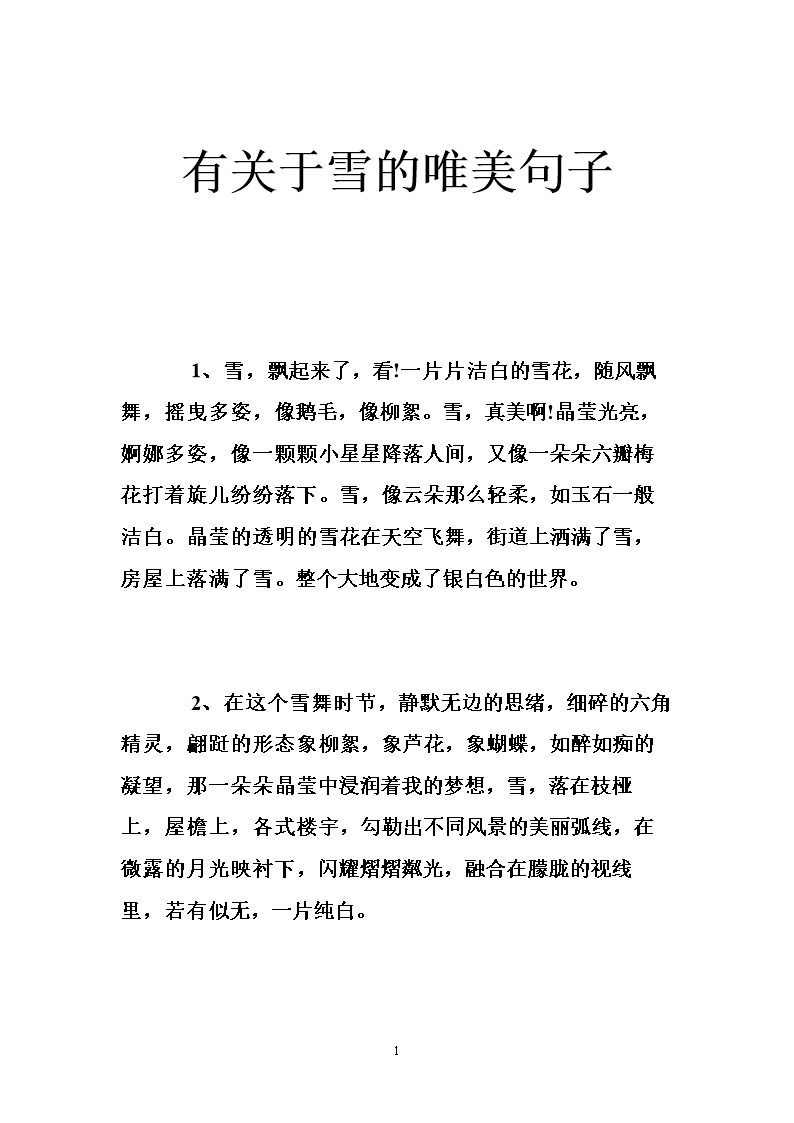 有关于雪的唯美句子

1、雪，飘起来了，看!一片片洁白的雪花，随风飘舞，摇曳多姿，像鹅毛，像柳絮。雪，真美啊!晶莹光亮，婀娜多姿，像一颗颗小星星降落人间，又像一朵朵六瓣梅花打着旋儿纷纷落下。雪，像云朵那么轻柔，如玉石一般洁白。晶莹的透明的雪花在天空飞舞，街道上洒满了雪，房屋上落满了雪。整个大地变成了银白色的世界。

2、在这个雪舞时节，静默无边的思绪，细碎的六角精灵，翩跹的形态象柳絮，象芦花，象蝴蝶，如醉如痴的凝望，那一朵朵晶莹中浸润着我的梦想，雪，落在枝桠上，屋檐上，各式楼宇，勾勒出不同风景的美丽弧线，在微露的月光映衬下，闪耀熠熠粼光，融合在朦胧的视线里，若有似无，一片纯白。

1